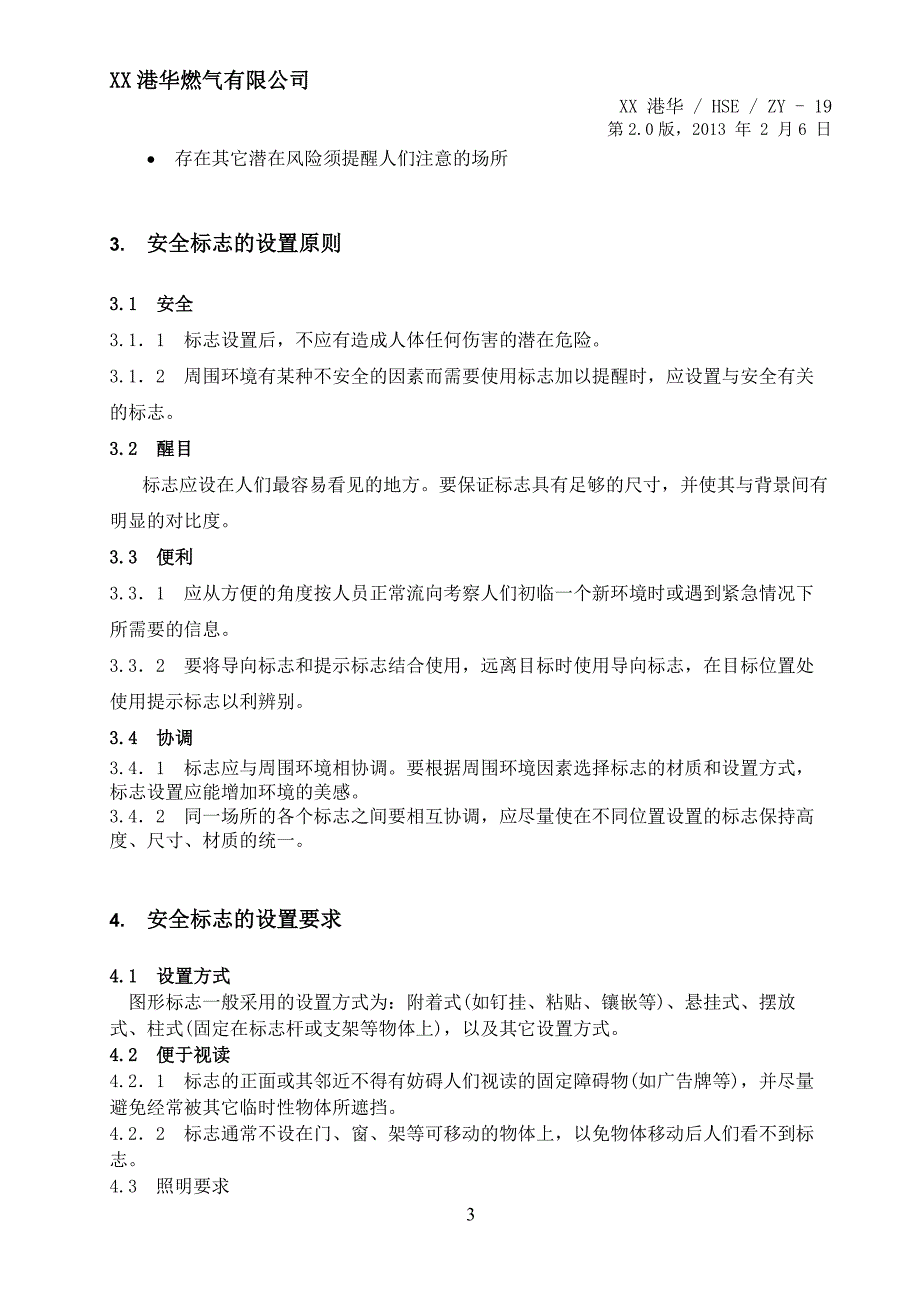 XX 港华燃气有限公司

XX 港华 / HSE / ZY - 19
第 2.0 版，2013 年 2 月 6 日

• 存在其它潜在风险须提醒人们注意的场所

3. 安全标志的设置原则

3.1 安全

3.1.1 标志设置后，不应有造成人体任何伤害的潜在危险。

3.1.2 周围环境有某种不安全的因素而需要使用标志加以提醒时，应设置与安全有关的标志。

3.2 醒目

标志应设在人们最容易看见的地方。要保证标志具有足够的尺寸，并使其与背景间有明显的对比度。

3.3 便利

3.3.1 应从方便的角度按人员正常流向考察人们初临一个新环境时或遇到紧急情况下所需要的信息。

3.3.2 要将导向标志和提示标志结合使用，远离目标时使用导向标志，在目标位置处使用提示标志以利辨别。

3.4 协调

3.4.1 标志应与周围环境相协调。要根据周围环境因素选择标志的材质和设置方式，标志设置应能增加环境的美感。

3.4.2 同一场所的各个标志之间要相互协调，应尽量使在不同位置设置的标志保持高度、尺寸、材质的统一。

4. 安全标志的设置要求

4.1 设置方式

图形标志一般采用的设置方式为：附着式(如钉挂、粘贴、镶嵌等)、悬挂式、摆放式、柱式(固定在标志杆或支架等物体上)，以及其它设置方式。

4.2 便于视读

4.2.1 标志的正面或其邻近不得有妨碍人们视读的固定障碍物(如广告牌等)，并尽量避免经常被其它临时性物体所遮挡。

4.2.2 标志通常不设在门、窗、架等可移动的物体上，以免物体移动后人们看不到标志。

4.3 照明要求

3